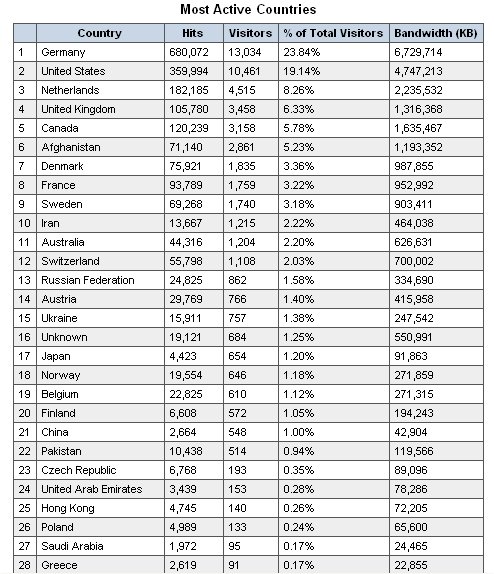 Most Active Countries

| | Country | Hits | Visitors | % of Total Visitors | Bandwidth (KB) |
|---|---|---|---|---|---|
| 1 | Germany | 680,072 | 13,034 | 23.84% | 6,729,714 |
| 2 | United States | 359,994 | 10,461 | 19.14% | 4,747,213 |
| 3 | Netherlands | 182,185 | 4,515 | 8.26% | 2,235,532 |
| 4 | United Kingdom | 105,780 | 3,458 | 6.33% | 1,316,368 |
| 5 | Canada | 120,239 | 3,158 | 5.78% | 1,635,467 |
| 6 | Afghanistan | 71,140 | 2,861 | 5.23% | 1,193,352 |
| 7 | Denmark | 75,921 | 1,835 | 3.36% | 987,855 |
| 8 | France | 93,789 | 1,759 | 3.22% | 952,992 |
| 9 | Sweden | 69,268 | 1,740 | 3.18% | 903,411 |
| 10 | Iran | 13,667 | 1,215 | 2.22% | 464,038 |
| 11 | Australia | 44,316 | 1,204 | 2.20% | 626,631 |
| 12 | Switzerland | 55,798 | 1,108 | 2.03% | 700,002 |
| 13 | Russian Federation | 24,825 | 862 | 1.58% | 334,690 |
| 14 | Austria | 29,769 | 766 | 1.40% | 415,958 |
| 15 | Ukraine | 15,911 | 757 | 1.38% | 247,542 |
| 16 | Unknown | 19,121 | 684 | 1.25% | 550,991 |
| 17 | Japan | 4,423 | 654 | 1.20% | 91,863 |
| 18 | Norway | 19,554 | 646 | 1.18% | 271,859 |
| 19 | Belgium | 22,825 | 610 | 1.12% | 271,315 |
| 20 | Finland | 6,608 | 572 | 1.05% | 194,243 |
| 21 | China | 2,664 | 548 | 1.00% | 42,904 |
| 22 | Pakistan | 10,438 | 514 | 0.94% | 119,566 |
| 23 | Czech Republic | 6,768 | 193 | 0.35% | 89,096 |
| 24 | United Arab Emirates | 3,439 | 153 | 0.28% | 78,286 |
| 25 | Hong Kong | 4,745 | 140 | 0.26% | 72,205 |
| 26 | Poland | 4,989 | 133 | 0.24% | 65,600 |
| 27 | Saudi Arabia | 1,972 | 95 | 0.17% | 24,465 |
| 28 | Greece | 2,619 | 91 | 0.17% | 22,855 |